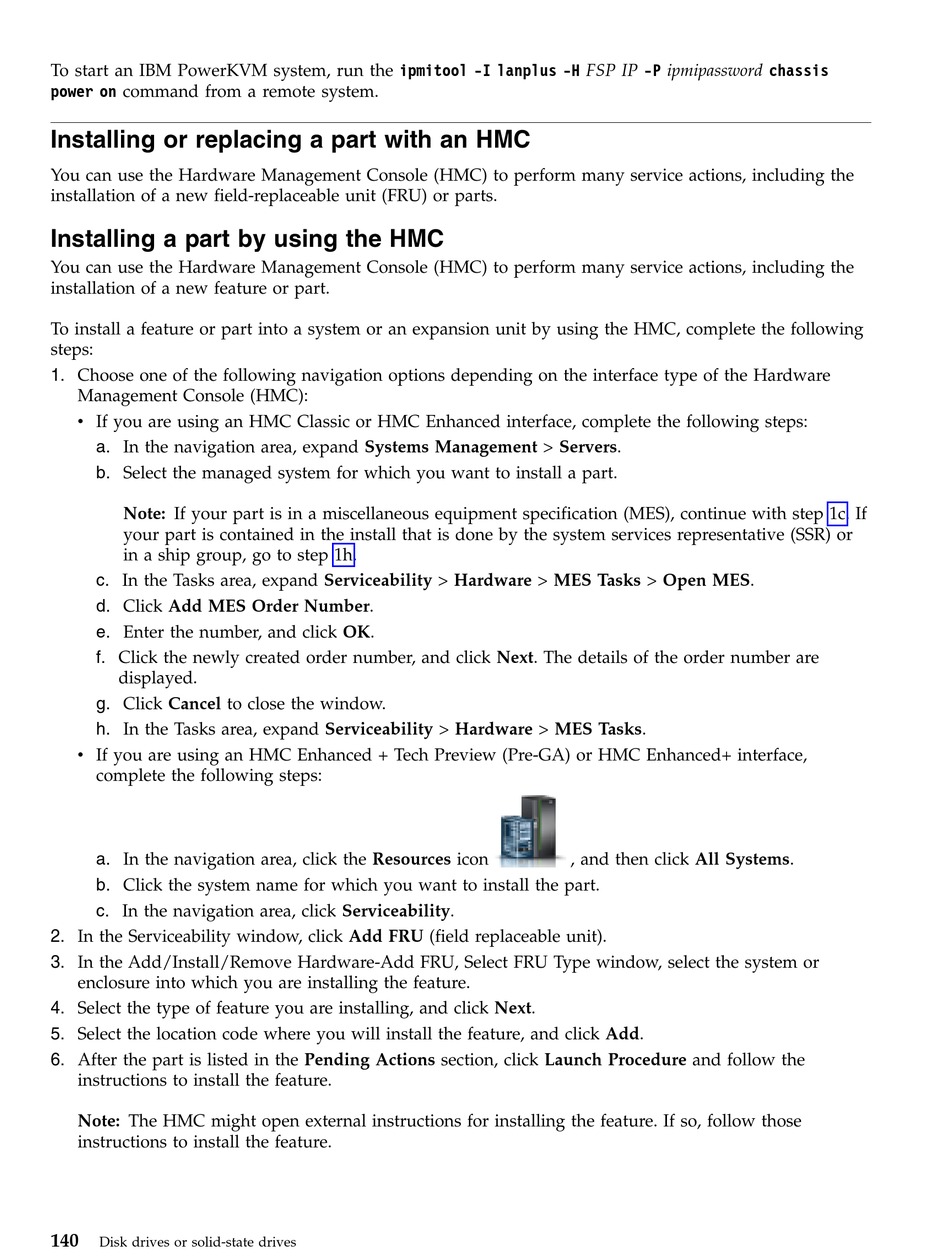 To start an IBM PowerKVM system, run the ipmitool -I lanplus -H FSP IP -P ipmipassword chassis power on command from a remote system.

Installing or replacing a part with an HMC

You can use the Hardware Management Console (HMC) to perform many service actions, including the installation of a new field-replaceable unit (FRU) or parts.

Installing a part by using the HMC

You can use the Hardware Management Console (HMC) to perform many service actions, including the installation of a new feature or part.

To install a feature or part into a system or an expansion unit by using the HMC, complete the following steps:

1. Choose one of the following navigation options depending on the interface type of the Hardware Management Console (HMC):
• If you are using an HMC Classic or HMC Enhanced interface, complete the following steps:
a. In the navigation area, expand Systems Management > Servers.
b. Select the managed system for which you want to install a part.

Note: If your part is in a miscellaneous equipment specification (MES), continue with step 1c. If your part is contained in the install that is done by the system services representative (SSR) or in a ship group, go to step 1h.
c. In the Tasks area, expand Serviceability > Hardware > MES Tasks > Open MES.
d. Click Add MES Order Number.
e. Enter the number, and click OK.
f. Click the newly created order number, and click Next. The details of the order number are displayed.
g. Click Cancel to close the window.
h. In the Tasks area, expand Serviceability > Hardware > MES Tasks.
• If you are using an HMC Enhanced + Tech Preview (Pre-GA) or HMC Enhanced+ interface, complete the following steps:
a. In the navigation area, click the Resources icon , and then click All Systems.
b. Click the system name for which you want to install the part.
c. In the navigation area, click Serviceability.
2. In the Serviceability window, click Add FRU (field replaceable unit).
3. In the Add/Install/Remove Hardware-Add FRU, Select FRU Type window, select the system or enclosure into which you are installing the feature.
4. Select the type of feature you are installing, and click Next.
5. Select the location code where you will install the feature, and click Add.
6. After the part is listed in the Pending Actions section, click Launch Procedure and follow the instructions to install the feature.

Note: The HMC might open external instructions for installing the feature. If so, follow those instructions to install the feature.

140 Disk drives or solid-state drives